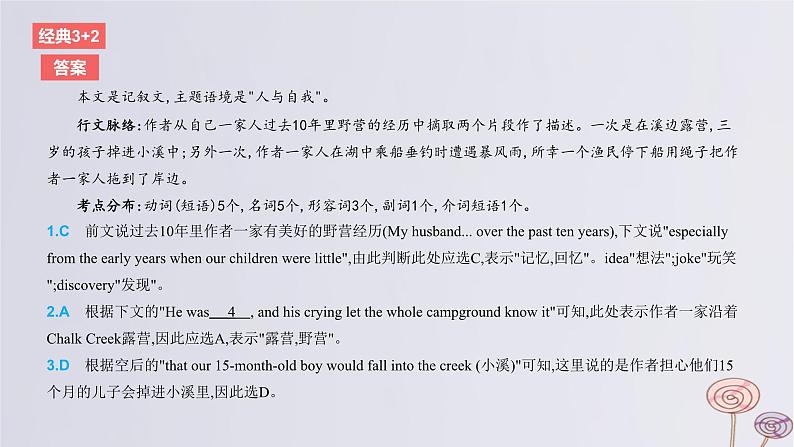 经典3+2

答案

本文是记叙文,主题语境是"人与自我"。

行文脉络:作者从自己一家人过去10年里野营的经历中摘取两个片段作了描述。一次是在溪边露营,三岁的孩子掉进小溪中;另外一次,作者一家人在湖中乘船垂钓时遭遇暴风雨,所幸一个渔民停下船用绳子把作者一家人拖到了岸边。

考点分布:动词(短语)5个,名词5个,形容词3个,副词1个,介词短语1个。

1.C 前文说过去10年里作者一家有美好的野营经历(My husband... over the past ten years),下文说"especially from the early years when our children were little",由此判断此处应选C,表示"记忆,回忆"。idea"想法";joke"玩笑";discovery"发现"。

2.A 根据下文的"He was 4 , and his crying let the whole campground know it"可知,此处表示作者一家沿着Chalk Creek露营,因此应选A,表示"露营,野营"。

3.D 根据空后的"that our 15-month-old boy would fall into the creek (小溪)"可知,这里说的是作者担心他们15个月的儿子会掉进小溪里,因此选D。